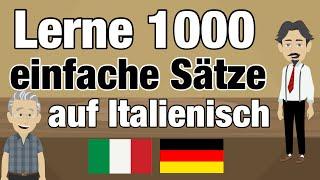 Lerne 1000 einfache Sätze auf Italienisch